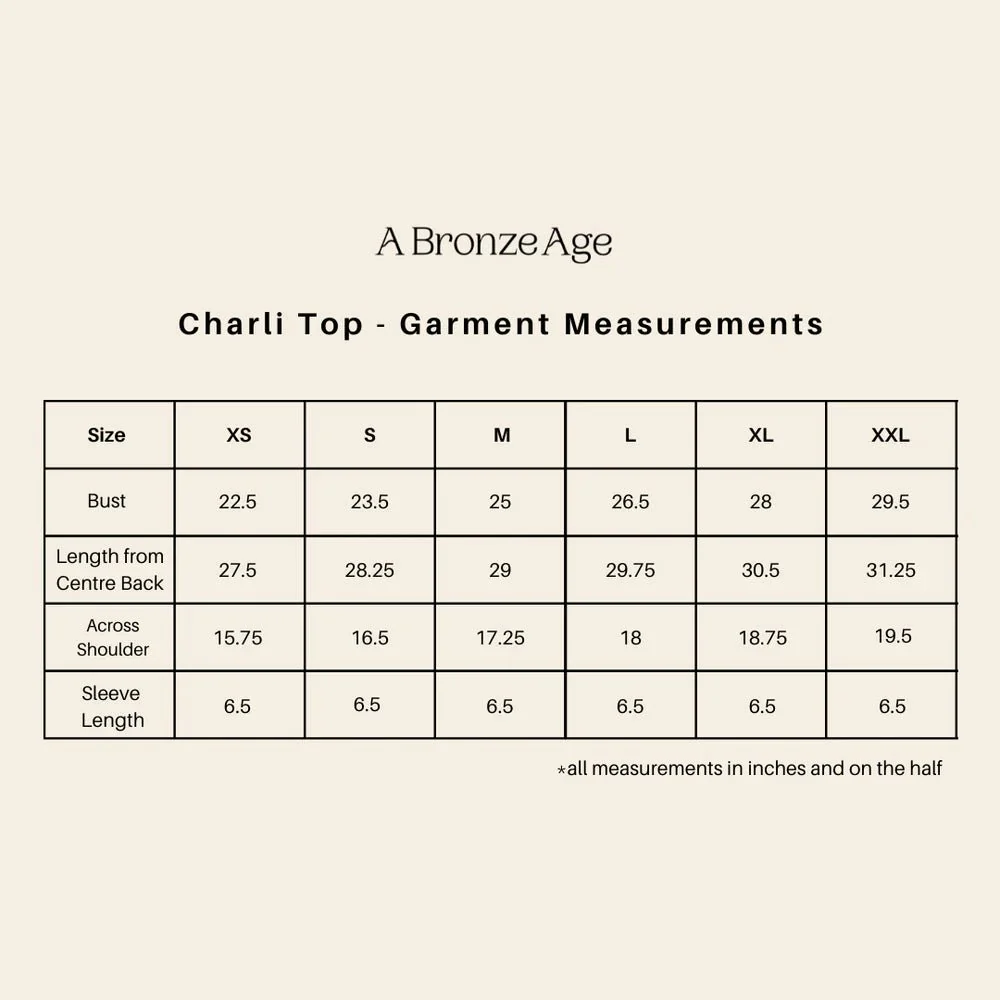 A Bronze Age

Charli Top - Garment Measurements

| Size | XS | S | M | L | XL | XXL |
|---|---|---|---|---|---|---|
| Bust | 22.5 | 23.5 | 25 | 26.5 | 28 | 29.5 |
| Length from Centre Back | 27.5 | 28.25 | 29 | 29.75 | 30.5 | 31.25 |
| Across Shoulder | 15.75 | 16.5 | 17.25 | 18 | 18.75 | 19.5 |
| Sleeve Length | 6.5 | 6.5 | 6.5 | 6.5 | 6.5 | 6.5 |

*all measurements in inches and on the half